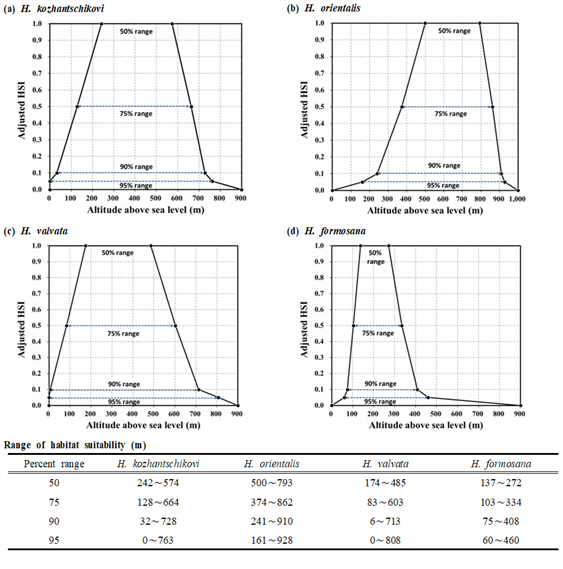 (a) H. kozhantschikovi

Adjusted HSI

1.0
0.9
0.8
0.7
0.6
0.5
0.4
0.3
0.2
0.1
0.0

50% range
75% range
90% range
95% range

0 100 200 300 400 500 600 700 800 900

Altitude above sea level (m)

(b) H. orientalis

Adjusted HSI

1.0
0.9
0.8
0.7
0.6
0.5
0.4
0.3
0.2
0.1
0.0

50% range
75% range
90% range
95% range

0 100 200 300 400 500 600 700 800 900 1,000

Altitude above sea level (m)

(c) H. valvata

Adjusted HSI

1.0
0.9
0.8
0.7
0.6
0.5
0.4
0.3
0.2
0.1
0.0

50% range
75% range
90% range
95% range

0 100 200 300 400 500 600 700 800 900

Altitude above sea level (m)

(d) H. formosana

Adjusted HSI

1.0
0.9
0.8
0.7
0.6
0.5
0.4
0.3
0.2
0.1
0.0

50% range
75% range
90% range
95% range

0 100 200 300 400 500 600 700 800 900

Altitude above sea level (m)

Range of habitat suitability (m)

| Percent range | H. kozhantschikovi | H. orientalis | H. valvata | H. formosana |
|---|---|---|---|---|
| 50 | 242～574 | 500～793 | 174～485 | 137～272 |
| 75 | 128～664 | 374～862 | 83～603 | 103～334 |
| 90 | 32～728 | 241～910 | 6～713 | 75～408 |
| 95 | 0～763 | 161～928 | 0～808 | 60～460 |